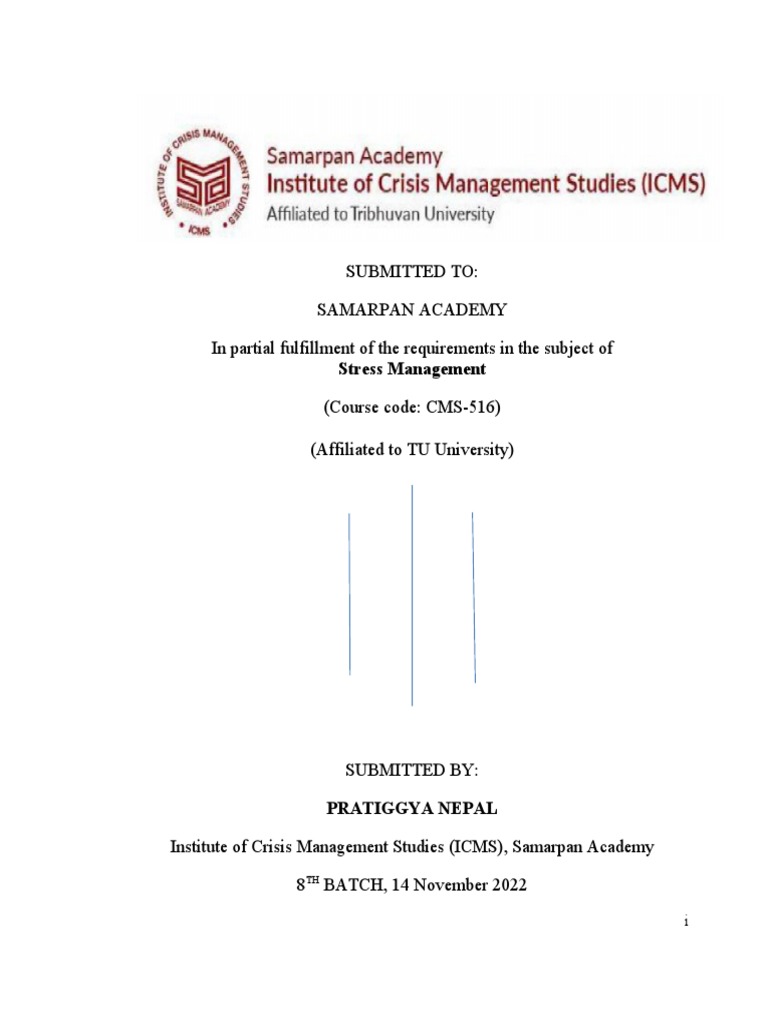 INSTITUTE OF CRISIS MANAGEMENT STUDIES
SAMARPAN ACADEMY
ICMS

Samarpan Academy
Institute of Crisis Management Studies (ICMS)
Affiliated to Tribhuvan University

SUBMITTED TO:

SAMARPAN ACADEMY

In partial fulfillment of the requirements in the subject of
Stress Management

(Course code: CMS-516)

(Affiliated to TU University)

SUBMITTED BY:

PRATIGGYA NEPAL

Institute of Crisis Management Studies (ICMS), Samarpan Academy

8$^{TH}$ BATCH, 14 November 2022

i